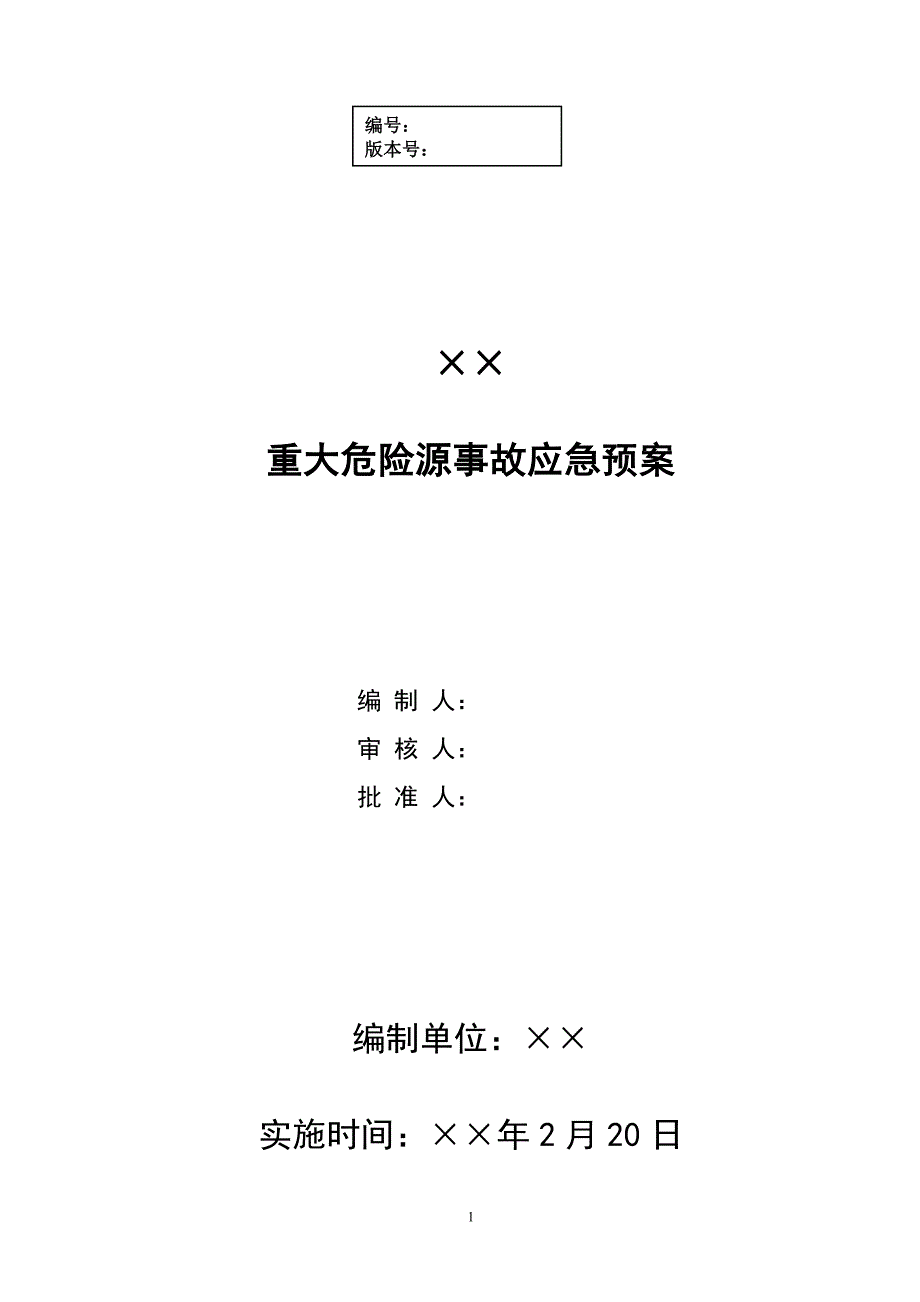 编号：
版本号：

××

重大危险源事故应急预案

编 制 人：
审 核 人：
批 准 人：

编制单位：××

实施时间：××年 2 月 20 日

1